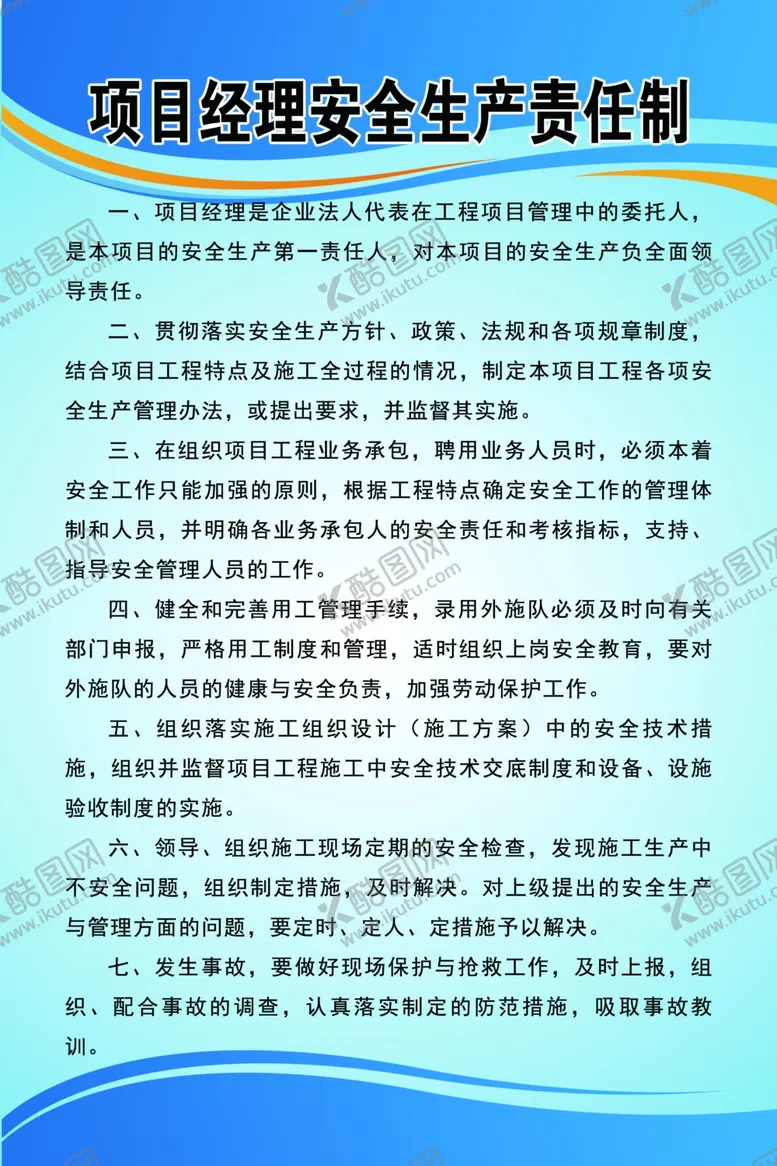 项目经理安全生产责任制

一、项目经理是企业法人代表在工程项目管理中的委托人，是本项目的安全生产第一责任人，对本项目的安全生产负全面领导责任。

二、贯彻落实安全生产方针、政策、法规和各项规章制度，结合项目工程特点及施工全过程的情况，制定本项目工程各项安全生产管理办法，或提出要求，并监督其实施。

三、在组织项目工程业务承包，聘用业务人员时，必须本着安全工作只能加强的原则，根据工程特点确定安全工作的管理体制和人员，并明确各业务承包人的安全责任和考核指标，支持、指导安全管理人员的工作。

四、健全和完善用工管理手续，录用外施队必须及时向有关部门申报，严格用工制度和管理，适时组织上岗安全教育，要对外施队的人员的健康与安全负责，加强劳动保护工作。

五、组织落实施工组织设计（施工方案）中的安全技术措施，组织并监督项目工程施工中安全技术交底制度和设备、设施验收制度的实施。

六、领导、组织施工现场定期的安全检查，发现施工生产中不安全问题，组织制定措施，及时解决。对上级提出的安全生产与管理方面的问题，要定时、定人、定措施予以解决。

七、发生事故，要做好现场保护与抢救工作，及时上报，组织、配合事故的调查，认真落实制定的防范措施，吸取事故教训。

酷图网 www.ikutu.com